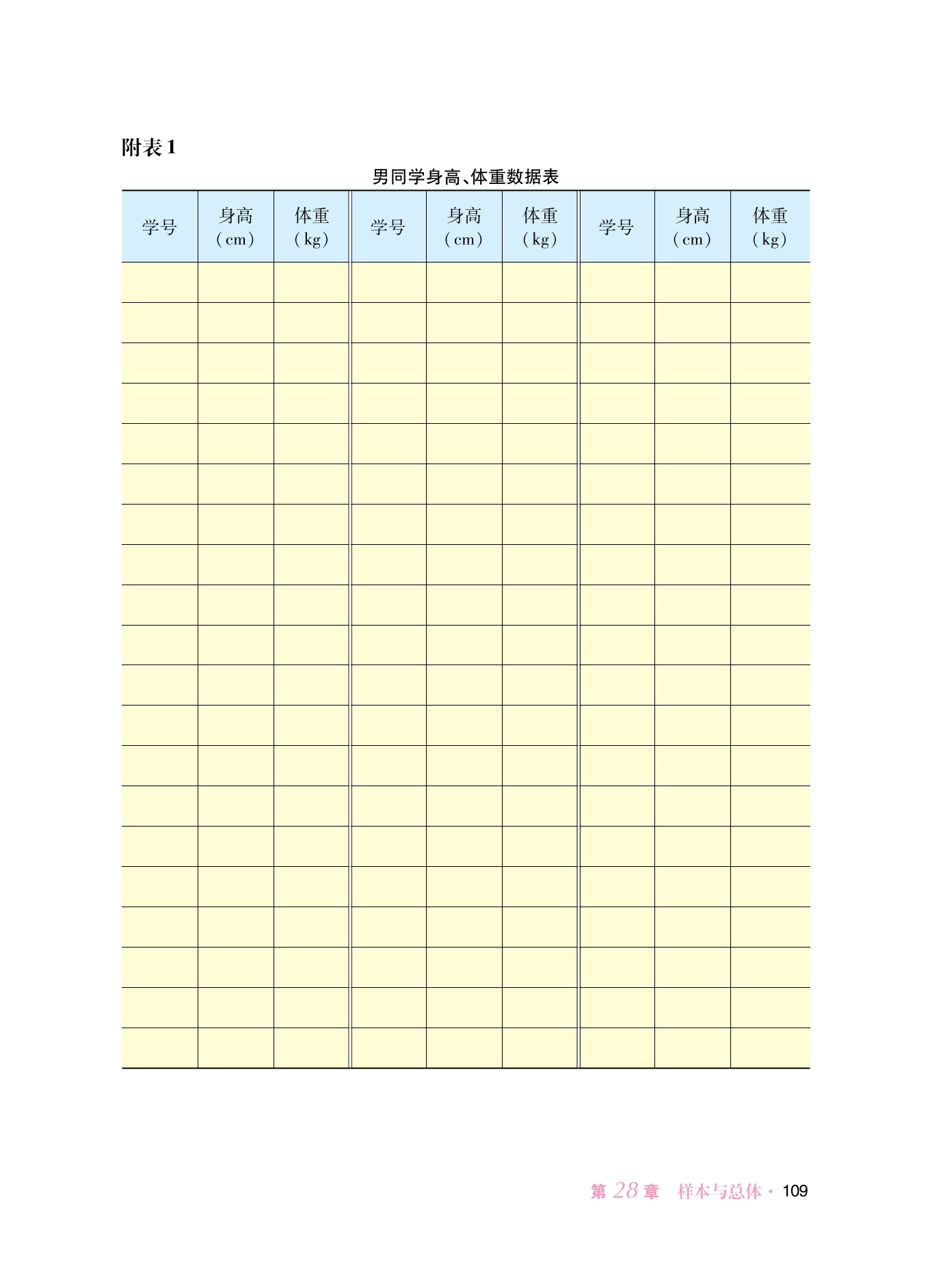 附表1

男同学身高、体重数据表

| 学号 | 身高（cm） | 体重（kg） | 学号 | 身高（cm） | 体重（kg） | 学号 | 身高（cm） | 体重（kg） |
|---|---|---|---|---|---|---|---|---|
| | | | | | | | | |
| | | | | | | | | |
| | | | | | | | | |
| | | | | | | | | |
| | | | | | | | | |
| | | | | | | | | |
| | | | | | | | | |
| | | | | | | | | |
| | | | | | | | | |
| | | | | | | | | |
| | | | | | | | | |
| | | | | | | | | |
| | | | | | | | | |
| | | | | | | | | |
| | | | | | | | | |
| | | | | | | | | |
| | | | | | | | | |
| | | | | | | | | |
| | | | | | | | | |
| | | | | | | | | |

第28章 样本与总体 · 109